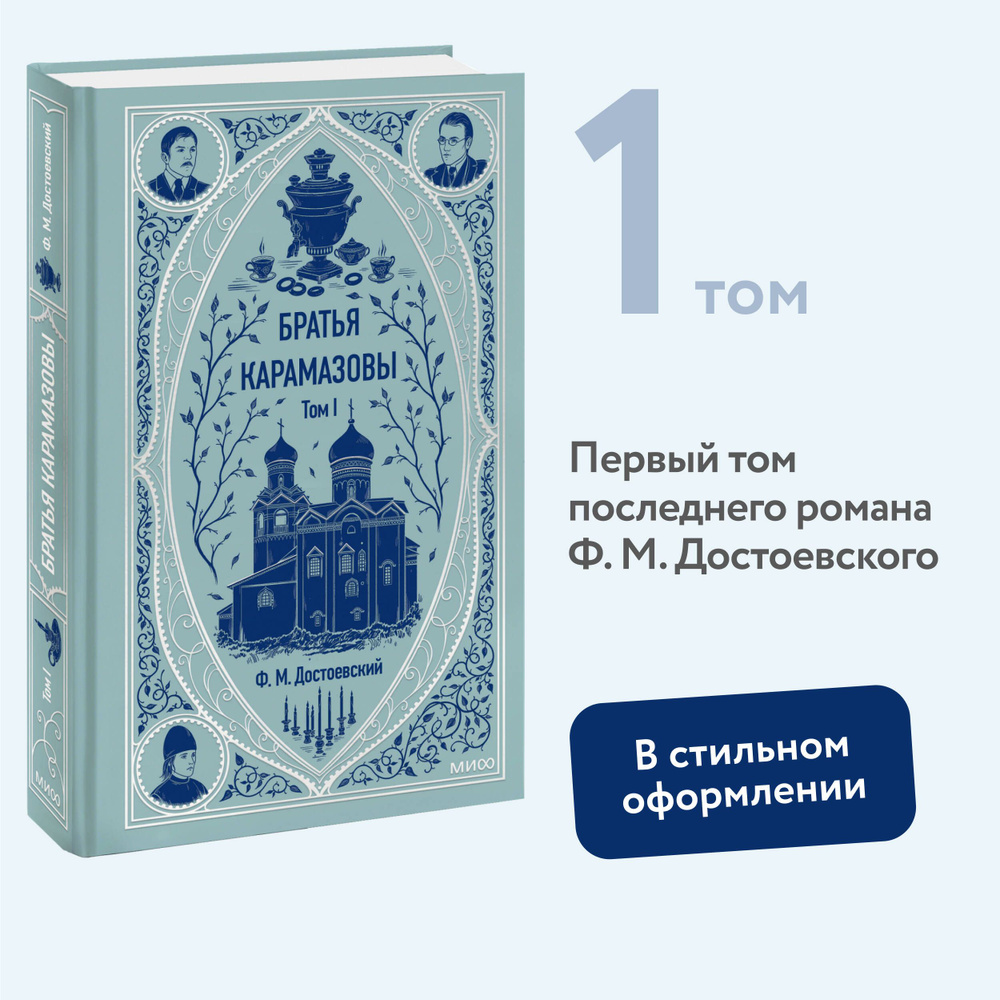 Ф. М. Достоевский

БРАТЬЯ КАРАМАЗОВЫ

Том I

МИФ

БРАТЬЯ КАРАМАЗОВЫ

Том I

Ф. М. Достоевский

МИФ

1 том

Первый том последнего романа Ф. М. Достоевского

В стильном оформлении